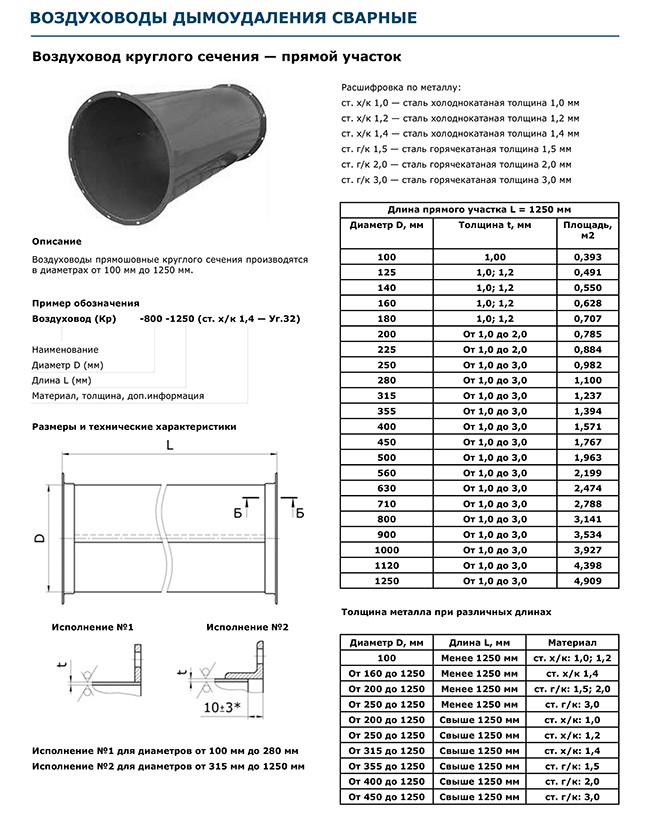 ВОЗДУХОВОДЫ ДЫМОУДАЛЕНИЯ СВАРНЫЕ

Воздуховод круглого сечения — прямой участок

Описание

Воздуховоды прямошовные круглого сечения производятся в диаметрах от 100 мм до 1250 мм.

Пример обозначения

Воздуховод (Кр) -800 -1250 (ст. х/к 1,4 — Уг.32)

Наименование
Диаметр D (мм)
Длина L (мм)
Материал, толщина, доп.информация

Размеры и технические характеристики

L
D
Б
Б

Исполнение №1
Исполнение №2
t
t
10±3*

Исполнение №1 для диаметров от 100 мм до 280 мм
Исполнение №2 для диаметров от 315 мм до 1250 мм

Расшифровка по металлу:
ст. х/к 1,0 — сталь холоднокатаная толщина 1,0 мм
ст. х/к 1,2 — сталь холоднокатаная толщина 1,2 мм
ст. х/к 1,4 — сталь холоднокатаная толщина 1,4 мм
ст. г/к 1,5 — сталь горячекатаная толщина 1,5 мм
ст. г/к 2,0 — сталь горячекатаная толщина 2,0 мм
ст. г/к 3,0 — сталь горячекатаная толщина 3,0 мм

Длина прямого участка L = 1250 мм

| Диаметр D, мм | Толщина t, мм | Площадь, м2 |
|---|---|---|
| 100 | 1,00 | 0,393 |
| 125 | 1,0; 1,2 | 0,491 |
| 140 | 1,0; 1,2 | 0,550 |
| 160 | 1,0; 1,2 | 0,628 |
| 180 | 1,0; 1,2 | 0,707 |
| 200 | От 1,0 до 2,0 | 0,785 |
| 225 | От 1,0 до 2,0 | 0,884 |
| 250 | От 1,0 до 3,0 | 0,982 |
| 280 | От 1,0 до 3,0 | 1,100 |
| 315 | От 1,0 до 3,0 | 1,237 |
| 355 | От 1,0 до 3,0 | 1,394 |
| 400 | От 1,0 до 3,0 | 1,571 |
| 450 | От 1,0 до 3,0 | 1,767 |
| 500 | От 1,0 до 3,0 | 1,963 |
| 560 | От 1,0 до 3,0 | 2,199 |
| 630 | От 1,0 до 3,0 | 2,474 |
| 710 | От 1,0 до 3,0 | 2,788 |
| 800 | От 1,0 до 3,0 | 3,141 |
| 900 | От 1,0 до 3,0 | 3,534 |
| 1000 | От 1,0 до 3,0 | 3,927 |
| 1120 | От 1,0 до 3,0 | 4,398 |
| 1250 | От 1,0 до 3,0 | 4,909 |

Толщина металла при различных длинах

| Диаметр D, мм | Длина L, мм | Материал |
|---|---|---|
| 100 | Менее 1250 мм | ст. х/к: 1,0; 1,2 |
| От 160 до 1250 | Менее 1250 мм | ст. х/к 1,4 |
| От 200 до 1250 | Менее 1250 мм | ст. г/к: 1,5; 2,0 |
| От 250 до 1250 | Менее 1250 мм | ст. г/к: 3,0 |
| От 200 до 1250 | Свыше 1250 мм | ст. х/к: 1,0 |
| От 250 до 1250 | Свыше 1250 мм | ст. х/к: 1,2 |
| От 315 до 1250 | Свыше 1250 мм | ст. х/к: 1,4 |
| От 355 до 1250 | Свыше 1250 мм | ст. г/к: 1,5 |
| От 400 до 1250 | Свыше 1250 мм | ст. г/к: 2,0 |
| От 450 до 1250 | Свыше 1250 мм | ст. г/к: 3,0 |